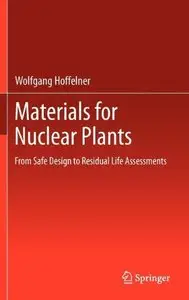 Wolfgang Hoffelner

Materials for Nuclear Plants

From Safe Design to Residual Life Assessments

Springer